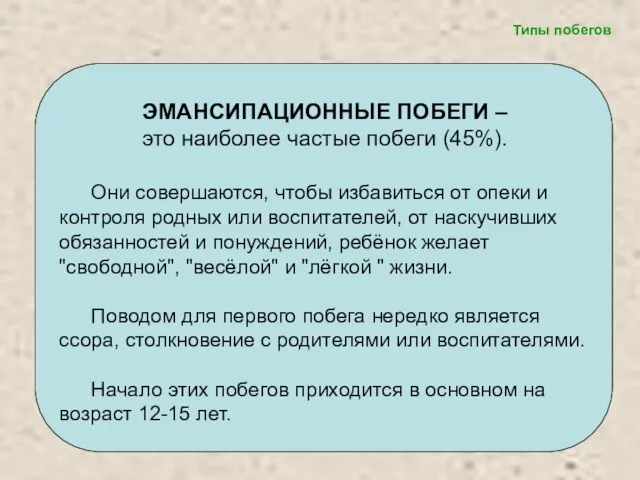 Типы побегов

ЭМАНСИПАЦИОННЫЕ ПОБЕГИ –
это наиболее частые побеги (45%).

Они совершаются, чтобы избавиться от опеки и контроля родных или воспитателей, от наскучивших обязанностей и понуждений, ребёнок желает "свободной", "весёлой" и "лёгкой " жизни.

Поводом для первого побега нередко является ссора, столкновение с родителями или воспитателями.

Начало этих побегов приходится в основном на возраст 12-15 лет.